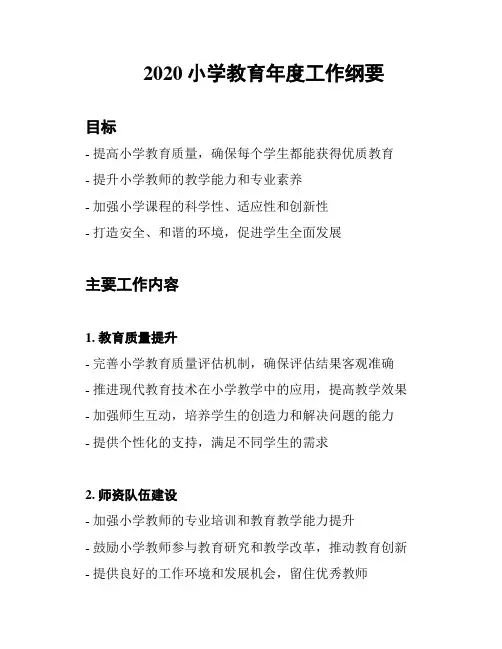 2020 小学教育年度工作纲要

目标

- 提高小学教育质量，确保每个学生都能获得优质教育
- 提升小学教师的教学能力和专业素养
- 加强小学课程的科学性、适应性和创新性
- 打造安全、和谐的环境，促进学生全面发展

主要工作内容

1. 教育质量提升

- 完善小学教育质量评估机制，确保评估结果客观准确
- 推进现代教育技术在小学教学中的应用，提高教学效果
- 加强师生互动，培养学生的创造力和解决问题的能力
- 提供个性化的支持，满足不同学生的需求

2. 师资队伍建设

- 加强小学教师的专业培训和教育教学能力提升
- 鼓励小学教师参与教育研究和教学改革，推动教育创新
- 提供良好的工作环境和发展机会，留住优秀教师